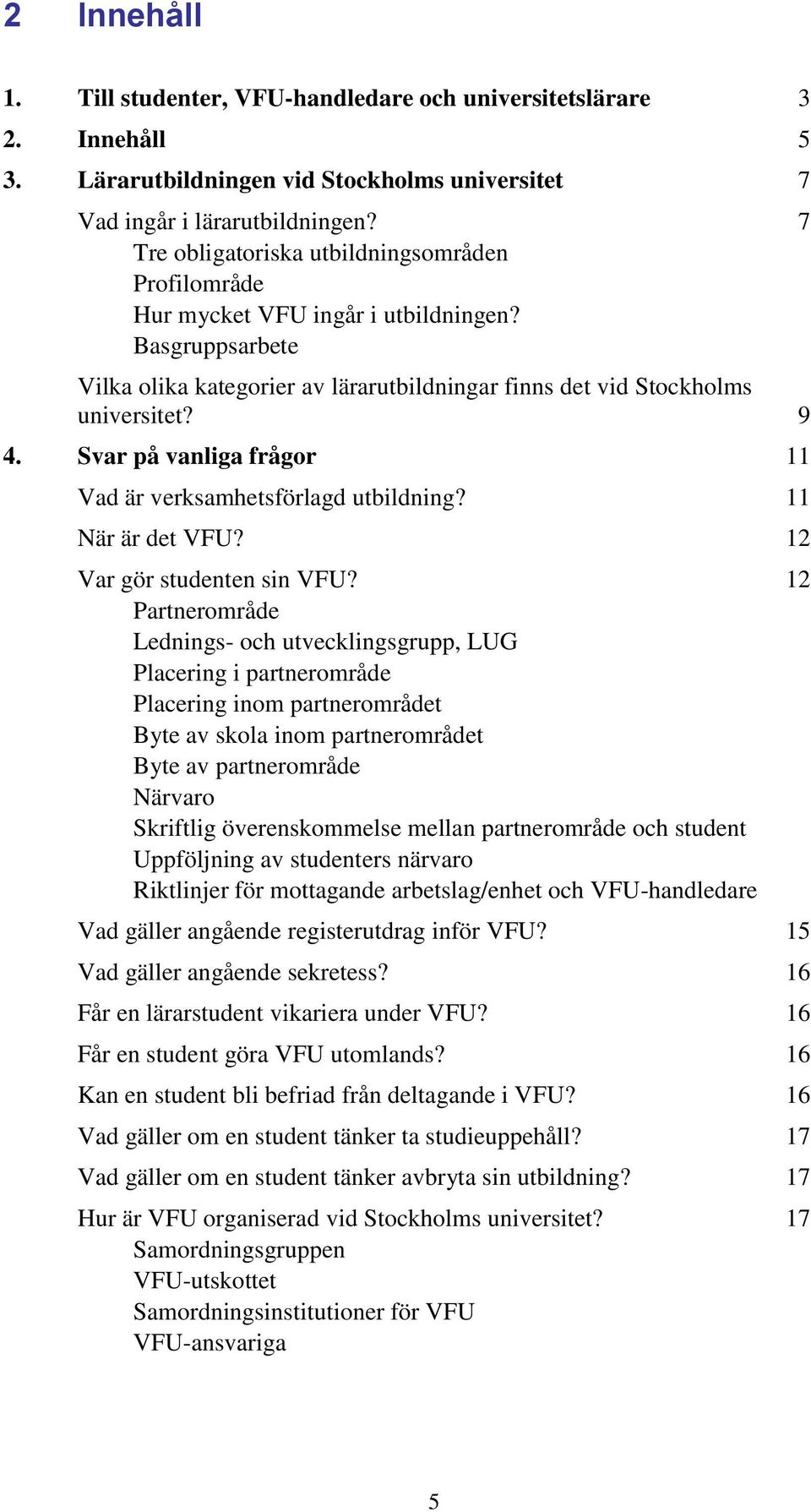 2 Innehåll

1. Till studenter, VFU-handledare och universitetslärare 3

2. Innehåll 5

3. Lärarutbildningen vid Stockholms universitet 7

Vad ingår i lärarutbildningen? 7
Tre obligatoriska utbildningsområden
Profilområde
Hur mycket VFU ingår i utbildningen?
Basgruppsarbete

Vilka olika kategorier av lärarutbildningar finns det vid Stockholms universitet? 9

4. Svar på vanliga frågor 11

Vad är verksamhetsförlagd utbildning? 11

När är det VFU? 12

Var gör studenten sin VFU? 12
Partnerområde
Lednings- och utvecklingsgrupp, LUG
Placering i partnerområde
Placering inom partnerområdet
Byte av skola inom partnerområdet
Byte av partnerområde
Närvaro
Skriftlig överenskommelse mellan partnerområde och student
Uppföljning av studenters närvaro
Riktlinjer för mottagande arbetslag/enhet och VFU-handledare

Vad gäller angående registerutdrag inför VFU? 15

Vad gäller angående sekretess? 16

Får en lärarstudent vikariera under VFU? 16

Får en student göra VFU utomlands? 16

Kan en student bli befriad från deltagande i VFU? 16

Vad gäller om en student tänker ta studieuppehåll? 17

Vad gäller om en student tänker avbryta sin utbildning? 17

Hur är VFU organiserad vid Stockholms universitet? 17
Samordningsgruppen
VFU-utskottet
Samordningsinstitutioner för VFU
VFU-ansvariga

5